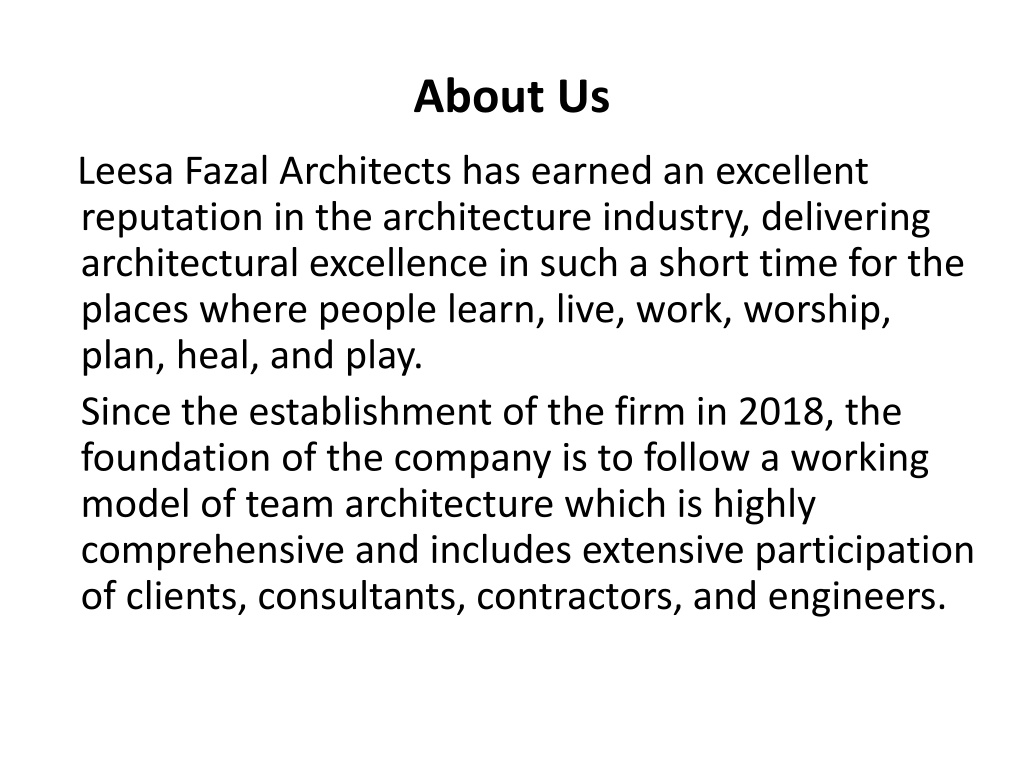 About Us

Leesa Fazal Architects has earned an excellent reputation in the architecture industry, delivering architectural excellence in such a short time for the places where people learn, live, work, worship, plan, heal, and play.

Since the establishment of the firm in 2018, the foundation of the company is to follow a working model of team architecture which is highly comprehensive and includes extensive participation of clients, consultants, contractors, and engineers.